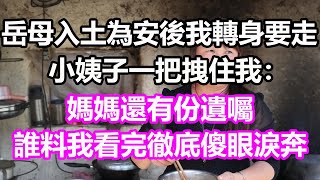 岳母入土為安後我轉身要走
小姨子一把拽住我：
媽媽還有份遺囑
誰料我看完徹底傻眼淚奔